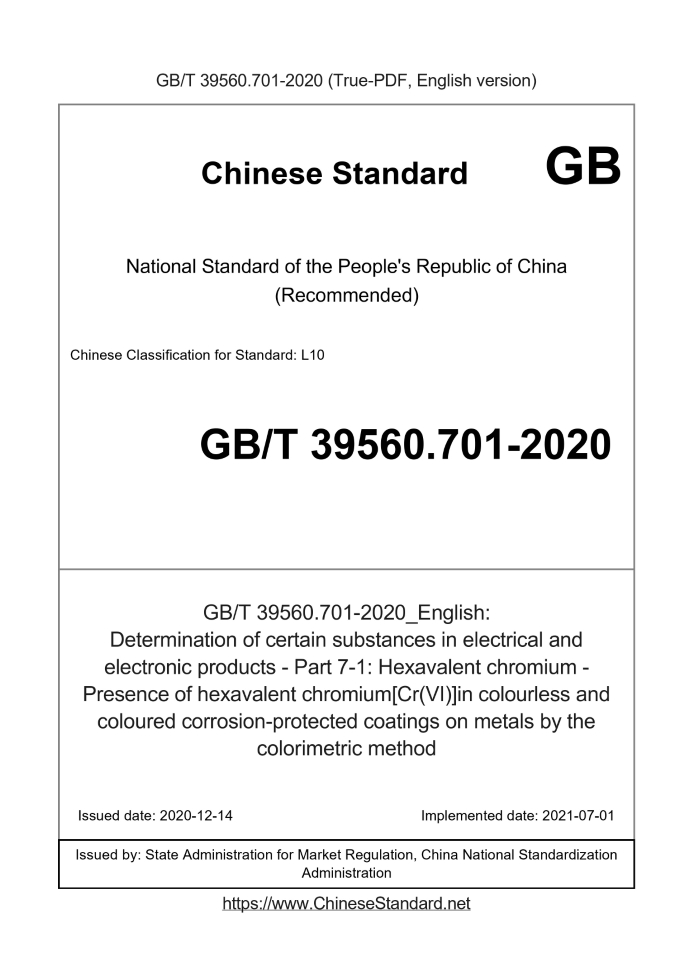 GB/T 39560.701-2020 (True-PDF, English version)

Chinese Standard GB

National Standard of the People's Republic of China
(Recommended)

Chinese Classification for Standard: L10

GB/T 39560.701-2020

GB/T 39560.701-2020_English:
Determination of certain substances in electrical and electronic products - Part 7-1: Hexavalent chromium - Presence of hexavalent chromium[Cr(VI)]in colourless and coloured corrosion-protected coatings on metals by the colorimetric method

Issued date: 2020-12-14

Implemented date: 2021-07-01

Issued by: State Administration for Market Regulation, China National Standardization Administration

https://www.ChineseStandard.net